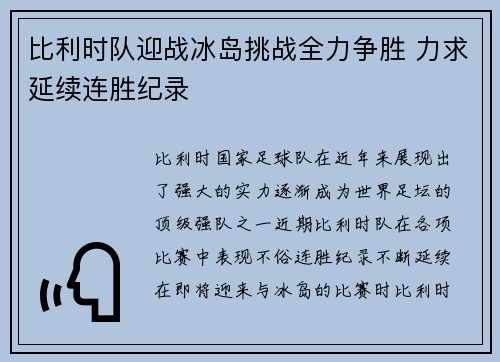 比利时队迎战冰岛挑战全力争胜 力求延续连胜纪录

比利时国家足球队在近年来展现出了强大的实力逐渐成为世界足坛的顶级强队之一近期比利时队在各项比赛中表现不俗连胜纪录不断延续在即将迎来与冰岛的比赛时比利时